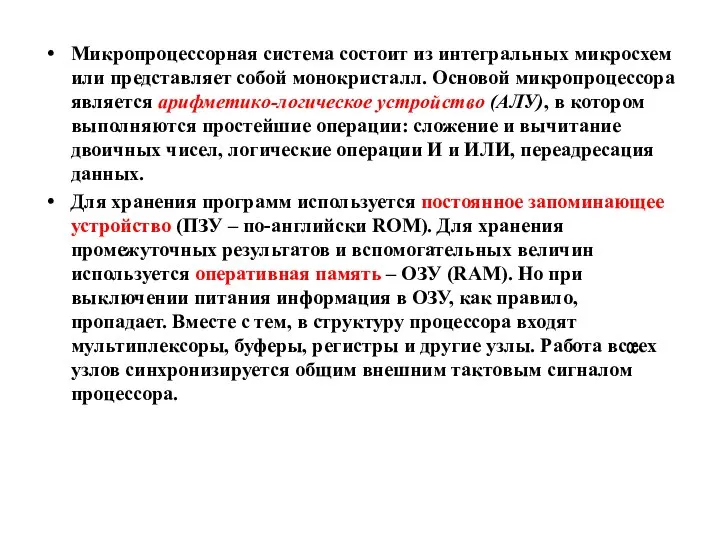 • Микропроцессорная система состоит из интегральных микросхем или представляет собой монокристалл. Основой микропроцессора является арифметико-логическое устройство (АЛУ), в котором выполняются простейшие операции: сложение и вычитание двоичных чисел, логические операции И и ИЛИ, переадресация данных.

• Для хранения программ используется постоянное запоминающее устройство (ПЗУ – по-английски ROM). Для хранения промежуточных результатов и вспомогательных величин используется оперативная память – ОЗУ (RAM). Но при выключении питания информация в ОЗУ, как правило, пропадает. Вместе с тем, в структуру процессора входят мультиплексоры, буферы, регистры и другие узлы. Работа всех узлов синхронизируется общим внешним тактовым сигналом процессора.